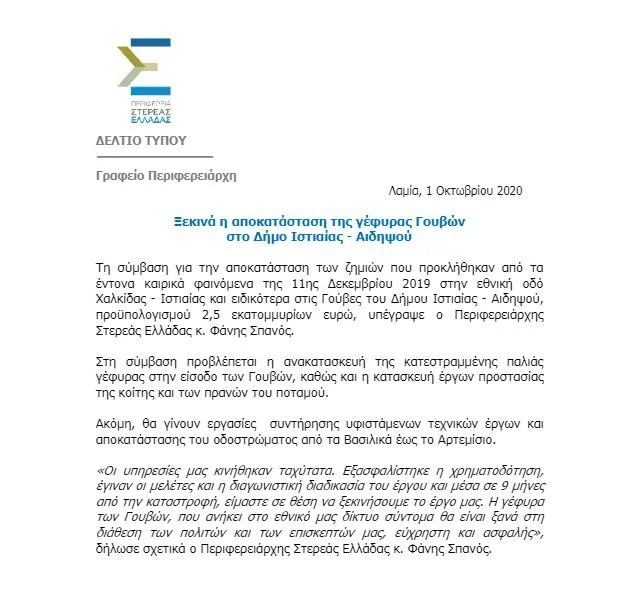 ΠΕΡΙΦΕΡΕΙΑ
ΣΤΕΡΕΑΣ
ΕΛΛΑΔΑΣ

ΔΕΛΤΙΟ ΤΥΠΟΥ

Γραφείο Περιφερειάρχη

Λαμία, 1 Οκτωβρίου 2020

Ξεκινά η αποκατάσταση της γέφυρας Γουβών στο Δήμο Ιστιαίας - Αιδηψού

Τη σύμβαση για την αποκατάσταση των ζημιών που προκλήθηκαν από τα έντονα καιρικά φαινόμενα της 11ης Δεκεμβρίου 2019 στην εθνική οδό Χαλκίδας - Ιστιαίας και ειδικότερα στις Γούβες του Δήμου Ιστιαίας - Αιδηψού, προϋπολογισμού 2,5 εκατομμυρίων ευρώ, υπέγραψε ο Περιφερειάρχης Στερεάς Ελλάδας κ. Φάνης Σπανός.

Στη σύμβαση προβλέπεται η ανακατασκευή της κατεστραμμένης παλιάς γέφυρας στην είσοδο των Γουβών, καθώς και η κατασκευή έργων προστασίας της κοίτης και των πρανών του ποταμού.

Ακόμη, θα γίνουν εργασίες συντήρησης υφιστάμενων τεχνικών έργων και αποκατάστασης του οδοστρώματος από τα Βασιλικά έως το Αρτεμίσιο.

«Οι υπηρεσίες μας κινήθηκαν ταχύτατα. Εξασφαλίστηκε η χρηματοδότηση, έγιναν οι μελέτες και η διαγωνιστική διαδικασία του έργου και μέσα σε 9 μήνες από την καταστροφή, είμαστε σε θέση να ξεκινήσουμε το έργο μας. Η γέφυρα των Γουβών, που ανήκει στο εθνικό μας δίκτυο σύντομα θα είναι ξανά στη διάθεση των πολιτών και των επισκεπτών μας, εύχρηστη και ασφαλής», δήλωσε σχετικά ο Περιφερειάρχης Στερεάς Ελλάδας κ. Φάνης Σπανός.